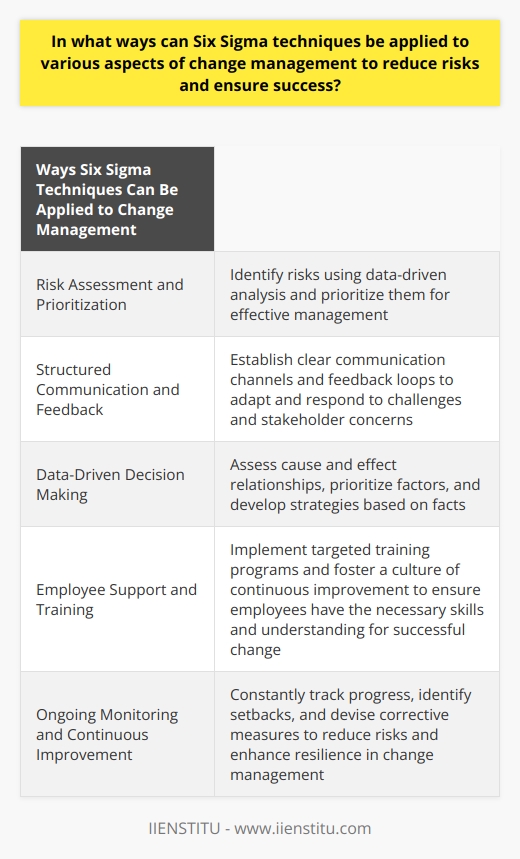 In what ways can Six Sigma techniques be applied to various aspects of change management to reduce risks and ensure success?

| Ways Six Sigma Techniques Can Be Applied to Change Management | |
|---|---|
| Risk Assessment and Prioritization | Identify risks using data-driven analysis and prioritize them for effective management |
| Structured Communication and Feedback | Establish clear communication channels and feedback loops to adapt and respond to challenges and stakeholder concerns |
| Data-Driven Decision Making | Assess cause and effect relationships, prioritize factors, and develop strategies based on facts |
| Employee Support and Training | Implement targeted training programs and foster a culture of continuous improvement to ensure employees have the necessary skills and understanding for successful change |
| Ongoing Monitoring and Continuous Improvement | Constantly track progress, identify setbacks, and devise corrective measures to reduce risks and enhance resilience in change management |

IIENSTITU - www.iienstitu.com